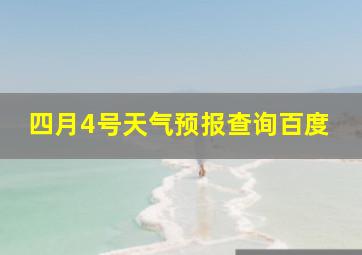 四月4号天气预报查询百度